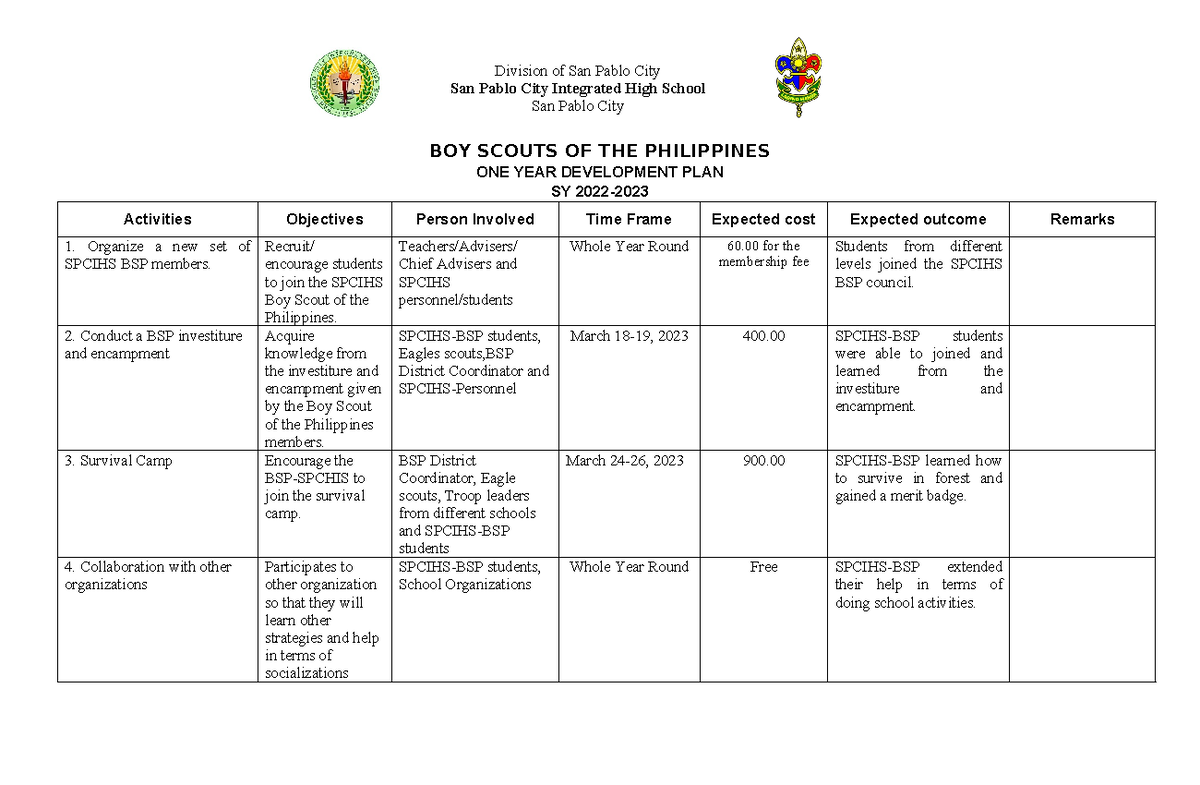 Division of San Pablo City
San Pablo City Integrated High School
San Pablo City

BOY SCOUTS OF THE PHILIPPINES
ONE YEAR DEVELOPMENT PLAN
SY 2022-2023

| Activities | Objectives | Person Involved | Time Frame | Expected cost | Expected outcome | Remarks |
|---|---|---|---|---|---|---|
| 1. Organize a new set of SPCIHS BSP members. | Recruit/ encourage students to join the SPCIHS Boy Scout of the Philippines. | Teachers/Advisers/ Chief Advisers and SPCIHS personnel/students | Whole Year Round | 60.00 for the membership fee | Students from different levels joined the SPCIHS BSP council. | |
| 2. Conduct a BSP investiture and encampment | Acquire knowledge from the investiture and encampment given by the Boy Scout of the Philippines members. | SPCIHS-BSP students, Eagles scouts,BSP District Coordinator and SPCIHS-Personnel | March 18-19, 2023 | 400.00 | SPCIHS-BSP students were able to joined and learned from the investiture and encampment. | |
| 3. Survival Camp | Encourage the BSP-SPCHIS to join the survival camp. | BSP District Coordinator, Eagle scouts, Troop leaders from different schools and SPCIHS-BSP students | March 24-26, 2023 | 900.00 | SPCIHS-BSP learned how to survive in forest and gained a merit badge. | |
| 4. Collaboration with other organizations | Participates to other organization so that they will learn other strategies and help in terms of socializations | SPCIHS-BSP students, School Organizations | Whole Year Round | Free | SPCIHS-BSP extended their help in terms of doing school activities. | |